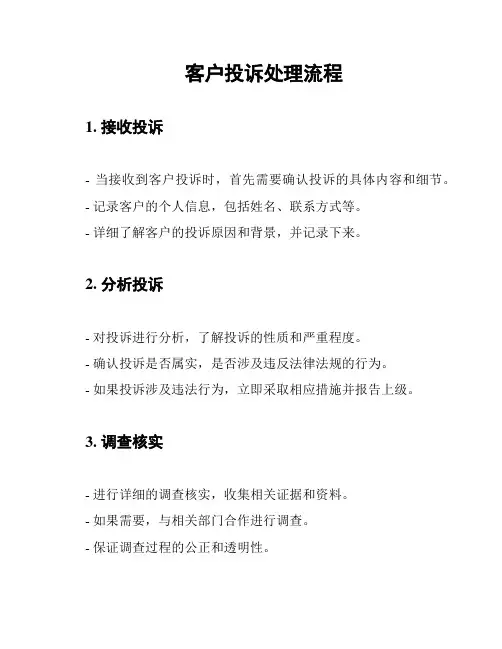 客户投诉处理流程

1. 接收投诉

- 当接收到客户投诉时，首先需要确认投诉的具体内容和细节。
- 记录客户的个人信息，包括姓名、联系方式等。
- 详细了解客户的投诉原因和背景，并记录下来。

2. 分析投诉

- 对投诉进行分析，了解投诉的性质和严重程度。
- 确认投诉是否属实，是否涉及违反法律法规的行为。
- 如果投诉涉及违法行为，立即采取相应措施并报告上级。

3. 调查核实

- 进行详细的调查核实，收集相关证据和资料。
- 如果需要，与相关部门合作进行调查。
- 保证调查过程的公正和透明性。